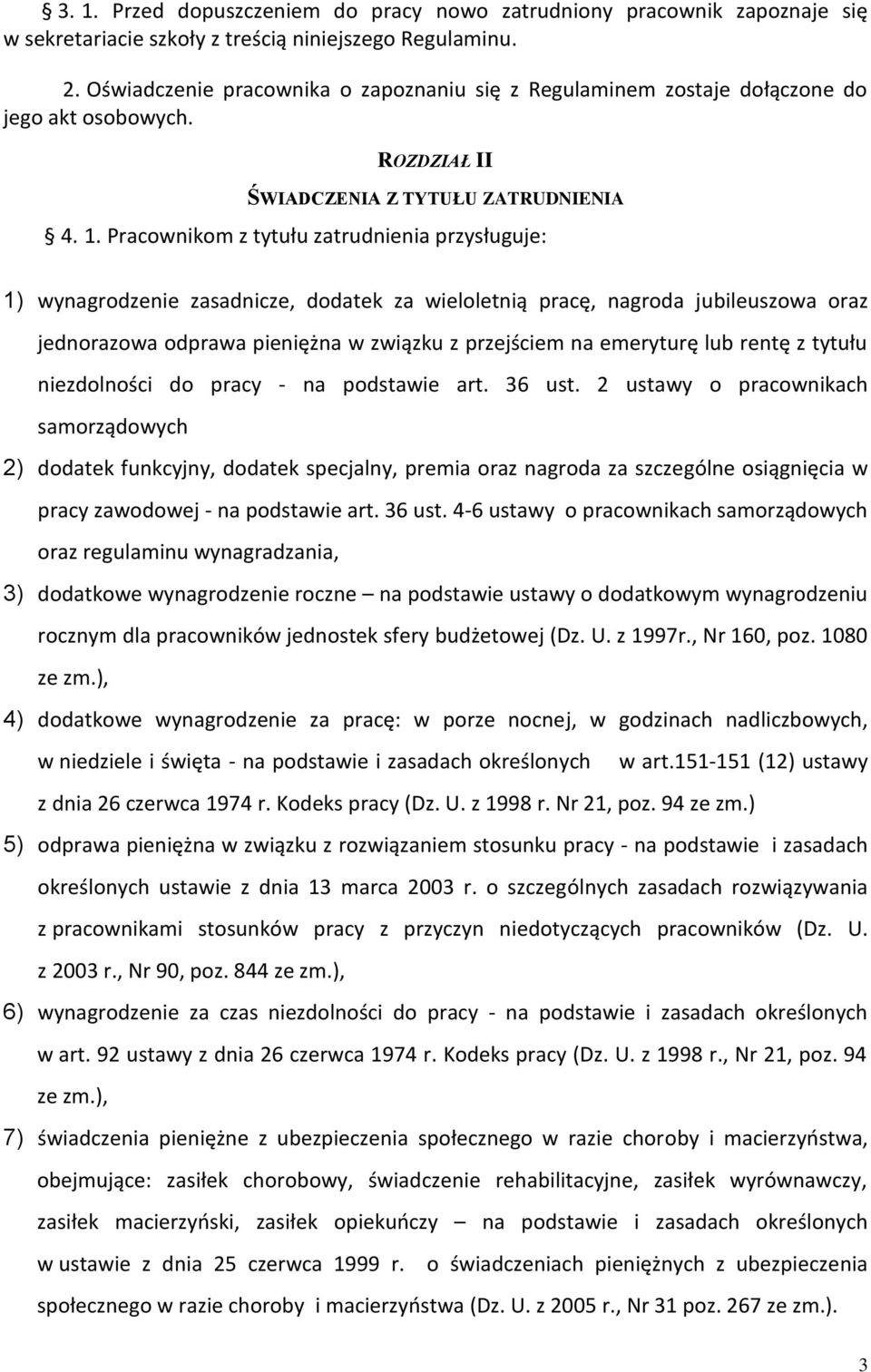 § 3. 1. Przed dopuszczeniem do pracy nowo zatrudniony pracownik zapoznaje się w sekretariacie szkoły z treścią niniejszego Regulaminu.

2. Oświadczenie pracownika o zapoznaniu się z Regulaminem zostaje dołączone do jego akt osobowych.

ROZDZIAŁ II

ŚWIADCZENIA Z TYTUŁU ZATRUDNIENIA

§ 4. 1. Pracownikom z tytułu zatrudnienia przysługuje:

1) wynagrodzenie zasadnicze, dodatek za wieloletnią pracę, nagroda jubileuszowa oraz jednorazowa odprawa pieniężna w związku z przejściem na emeryturę lub rentę z tytułu niezdolności do pracy - na podstawie art. 36 ust. 2 ustawy o pracownikach samorządowych

2) dodatek funkcyjny, dodatek specjalny, premia oraz nagroda za szczególne osiągnięcia w pracy zawodowej - na podstawie art. 36 ust. 4-6 ustawy o pracownikach samorządowych oraz regulaminu wynagradzania,

3) dodatkowe wynagrodzenie roczne – na podstawie ustawy o dodatkowym wynagrodzeniu rocznym dla pracowników jednostek sfery budżetowej (Dz. U. z 1997r., Nr 160, poz. 1080 ze zm.),

4) dodatkowe wynagrodzenie za pracę: w porze nocnej, w godzinach nadliczbowych, w niedziele i święta - na podstawie i zasadach określonych w art.151-151 (12) ustawy z dnia 26 czerwca 1974 r. Kodeks pracy (Dz. U. z 1998 r. Nr 21, poz. 94 ze zm.)

5) odprawa pieniężna w związku z rozwiązaniem stosunku pracy - na podstawie i zasadach określonych ustawie z dnia 13 marca 2003 r. o szczególnych zasadach rozwiązywania z pracownikami stosunków pracy z przyczyn niedotyczących pracowników (Dz. U. z 2003 r., Nr 90, poz. 844 ze zm.),

6) wynagrodzenie za czas niezdolności do pracy - na podstawie i zasadach określonych w art. 92 ustawy z dnia 26 czerwca 1974 r. Kodeks pracy (Dz. U. z 1998 r., Nr 21, poz. 94 ze zm.),

7) świadczenia pieniężne z ubezpieczenia społecznego w razie choroby i macierzyństwa, obejmujące: zasiłek chorobowy, świadczenie rehabilitacyjne, zasiłek wyrównawczy, zasiłek macierzyński, zasiłek opiekuńczy – na podstawie i zasadach określonych w ustawie z dnia 25 czerwca 1999 r. o świadczeniach pieniężnych z ubezpieczenia społecznego w razie choroby i macierzyństwa (Dz. U. z 2005 r., Nr 31 poz. 267 ze zm.).

3